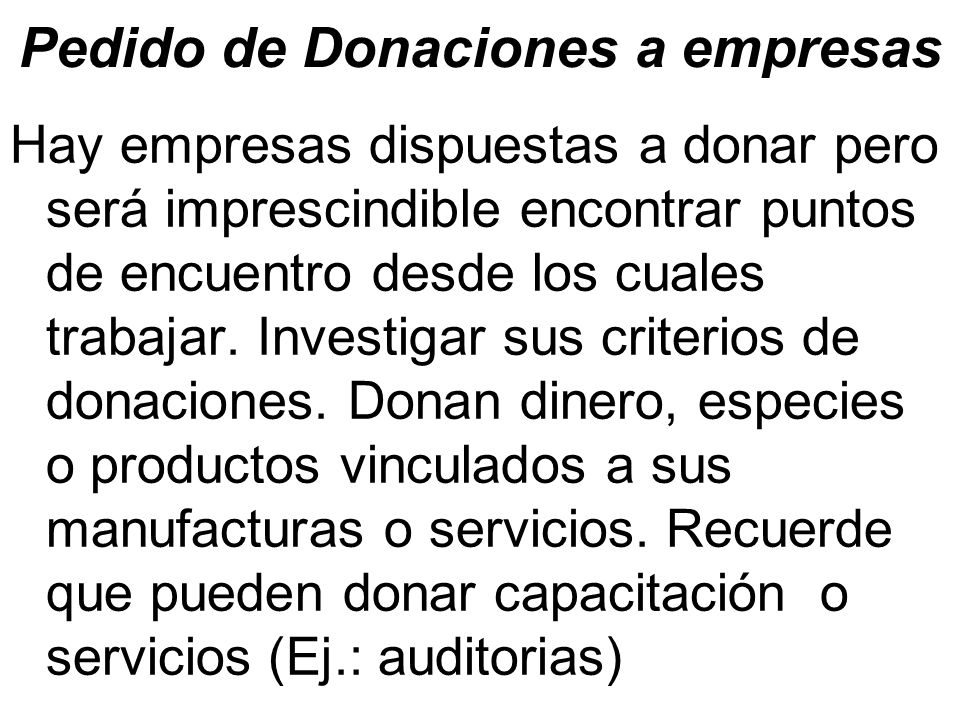 Pedido de Donaciones a empresas

Hay empresas dispuestas a donar pero será imprescindible encontrar puntos de encuentro desde los cuales trabajar. Investigar sus criterios de donaciones. Donan dinero, especies o productos vinculados a sus manufacturas o servicios. Recuerde que pueden donar capacitación o servicios (Ej.: auditorias)